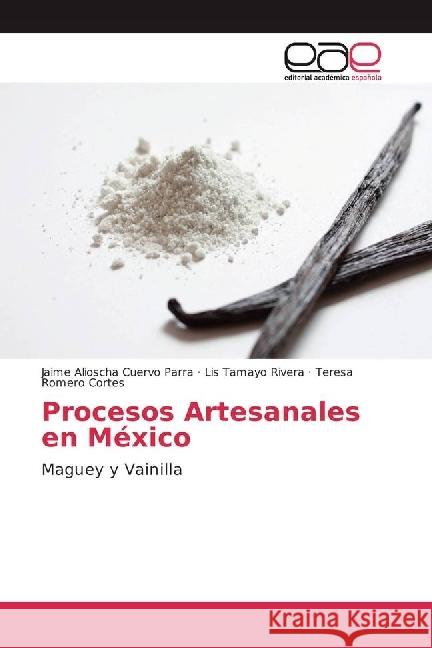 eae
editorial académica española

Jaime Alioscha Cuervo Parra · Lis Tamayo Rivera · Teresa Romero Cortes

Procesos Artesanales en México

Maguey y Vainilla

Kraina Książek